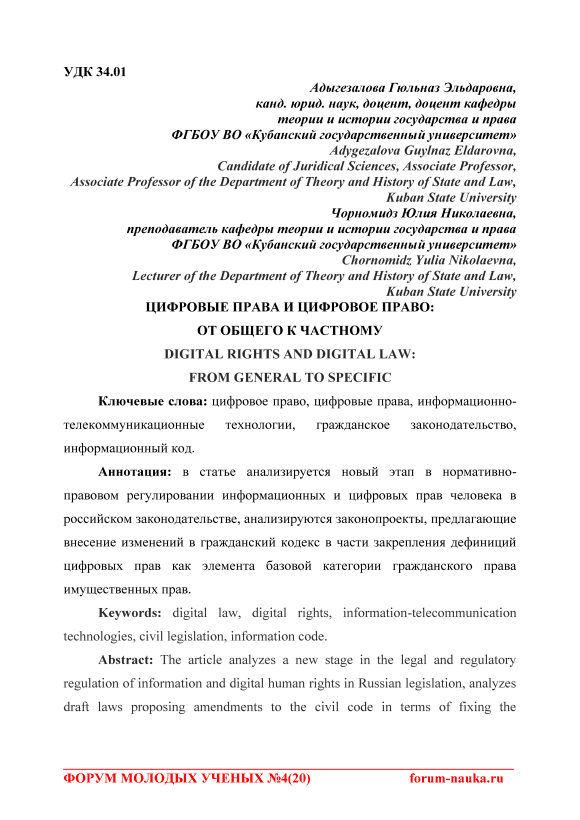 УДК 34.01

Адыгезалова Гюльназ Эльдаровна,
канд. юрид. наук, доцент, доцент кафедры
теории и истории государства и права
ФГБОУ ВО «Кубанский государственный университет»
Adygezalova Guylnaz Eldarovna,
Candidate of Juridical Sciences, Associate Professor,
Associate Professor of the Department of Theory and History of State and Law,
Kuban State University
Чорномидз Юлия Николаевна,
преподаватель кафедры теории и истории государства и права
ФГБОУ ВО «Кубанский государственный университет»
Chornomidz Yulia Nikolaevna,
Lecturer of the Department of Theory and History of State and Law,
Kuban State University

ЦИФРОВЫЕ ПРАВА И ЦИФРОВОЕ ПРАВО:
ОТ ОБЩЕГО К ЧАСТНОМУ
DIGITAL RIGHTS AND DIGITAL LAW:
FROM GENERAL TO SPECIFIC

Ключевые слова: цифровое право, цифровые права, информационно-телекоммуникационные технологии, гражданское законодательство, информационный код.

Аннотация: в статье анализируется новый этап в нормативно-правовом регулировании информационных и цифровых прав человека в российском законодательстве, анализируются законопроекты, предлагающие внесение изменений в гражданский кодекс в части закрепления дефиниций цифровых прав как элемента базовой категории гражданского права имущественных прав.

Keywords: digital law, digital rights, information-telecommunication technologies, civil legislation, information code.

Abstract: The article analyzes a new stage in the legal and regulatory regulation of information and digital human rights in Russian legislation, analyzes draft laws proposing amendments to the civil code in terms of fixing the

ФОРУМ МОЛОДЫХ УЧЕНЫХ №4(20) forum-nauka.ru